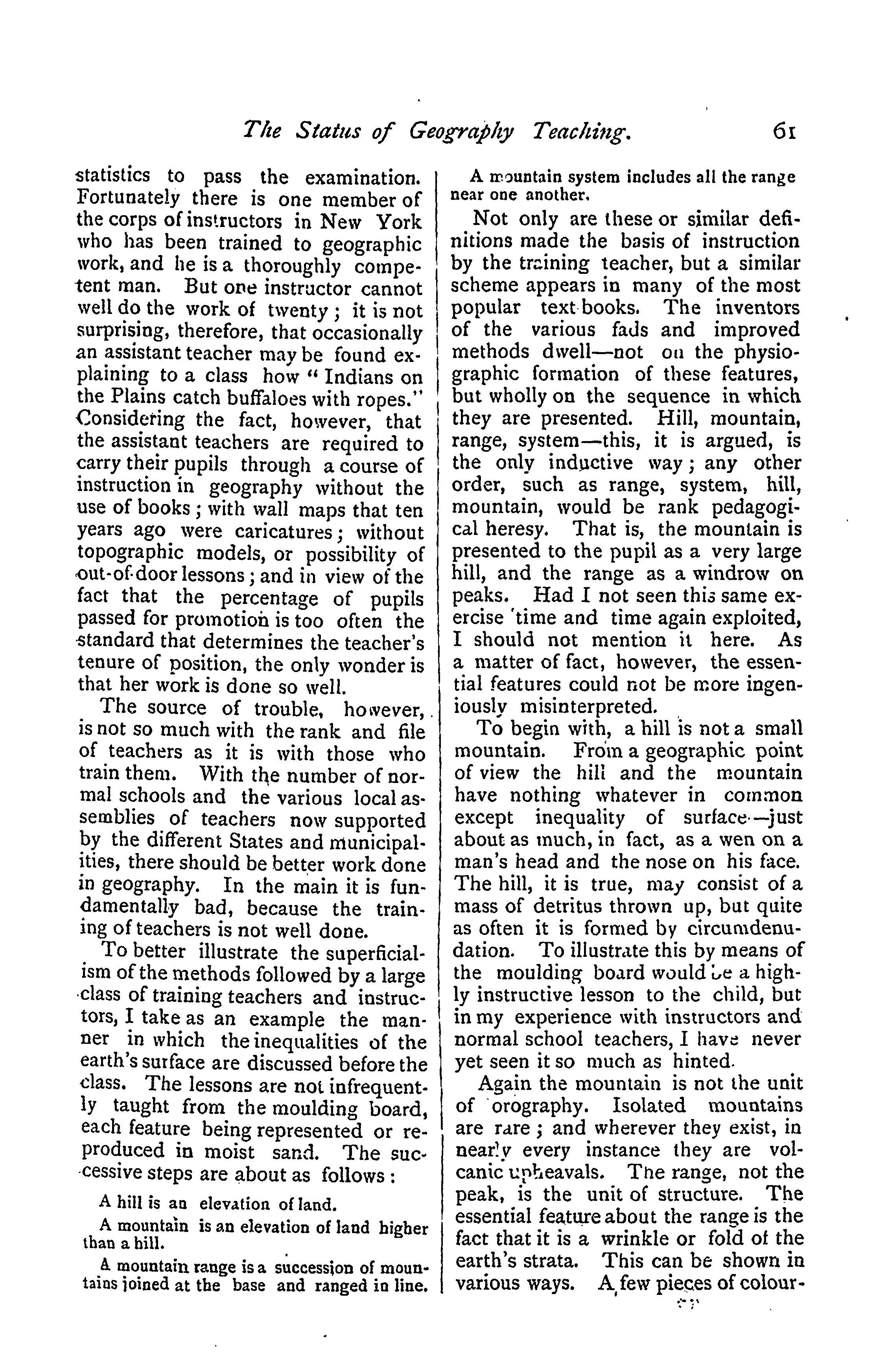 The Status of Geography Teaching. 61

statistics to pass the examination. Fortunately there is one member of the corps of instructors in New York who has been trained to geographic work, and he is a thoroughly competent man. But one instructor cannot well do the work of twenty; it is not surprising, therefore, that occasionally an assistant teacher may be found explaining to a class how "Indians on the Plains catch buffaloes with ropes." Considering the fact, however, that the assistant teachers are required to carry their pupils through a course of instruction in geography without the use of books; with wall maps that ten years ago were caricatures; without topographic models, or possibility of out-of-door lessons; and in view of the fact that the percentage of pupils passed for promotion is too often the standard that determines the teacher's tenure of position, the only wonder is that her work is done so well.

The source of trouble, however, is not so much with the rank and file of teachers as it is with those who train them. With the number of normal schools and the various local assemblies of teachers now supported by the different States and municipalities, there should be better work done in geography. In the main it is fundamentally bad, because the training of teachers is not well done.

To better illustrate the superficialism of the methods followed by a large class of training teachers and instructors, I take as an example the manner in which the inequalities of the earth's surface are discussed before the class. The lessons are not infrequently taught from the moulding board, each feature being represented or reproduced in moist sand. The successive steps are about as follows:

A hill is an elevation of land.

A mountain is an elevation of land higher than a hill.

A mountain range is a succession of mountains joined at the base and ranged in line.

A mountain system includes all the range near one another.

Not only are these or similar definitions made the basis of instruction by the training teacher, but a similar scheme appears in many of the most popular text books. The inventors of the various fads and improved methods dwell—not on the physiographic formation of these features, but wholly on the sequence in which they are presented. Hill, mountain, range, system—this, it is argued, is the only inductive way; any other order, such as range, system, hill, mountain, would be rank pedagogical heresy. That is, the mountain is presented to the pupil as a very large hill, and the range as a windrow on peaks. Had I not seen this same exercise time and time again exploited, I should not mention it here. As a matter of fact, however, the essential features could not be more ingeniously misinterpreted.

To begin with, a hill is not a small mountain. From a geographic point of view the hill and the mountain have nothing whatever in common except inequality of surface—just about as much, in fact, as a wen on a man's head and the nose on his face. The hill, it is true, may consist of a mass of detritus thrown up, but quite as often it is formed by circumdenudation. To illustrate this by means of the moulding board would be a highly instructive lesson to the child, but in my experience with instructors and normal school teachers, I have never yet seen it so much as hinted.

Again the mountain is not the unit of orography. Isolated mountains are rare; and wherever they exist, in nearly every instance they are volcanic upheavals. The range, not the peak, is the unit of structure. The essential feature about the range is the fact that it is a wrinkle or fold of the earth's strata. This can be shown in various ways. A few pieces of colour-